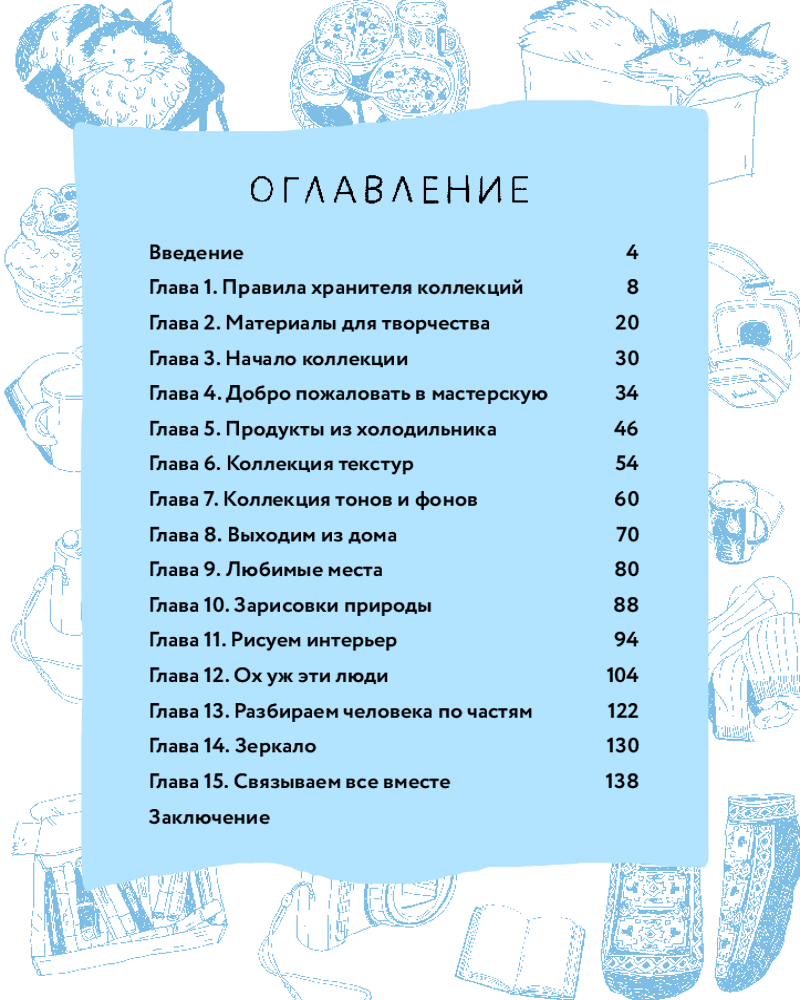 ОГЛАВЛЕНИЕ

| | |
|---|---|
| Введение | 4 |
| Глава 1. Правила хранителя коллекций | 8 |
| Глава 2. Материалы для творчества | 20 |
| Глава 3. Начало коллекции | 30 |
| Глава 4. Добро пожаловать в мастерскую | 34 |
| Глава 5. Продукты из холодильника | 46 |
| Глава 6. Коллекция текстур | 54 |
| Глава 7. Коллекция тонов и фонов | 60 |
| Глава 8. Выходим из дома | 70 |
| Глава 9. Любимые места | 80 |
| Глава 10. Зарисовки природы | 88 |
| Глава 11. Рисуем интерьер | 94 |
| Глава 12. Ох уж эти люди | 104 |
| Глава 13. Разбираем человека по частям | 122 |
| Глава 14. Зеркало | 130 |
| Глава 15. Связываем все вместе | 138 |
| Заключение | |